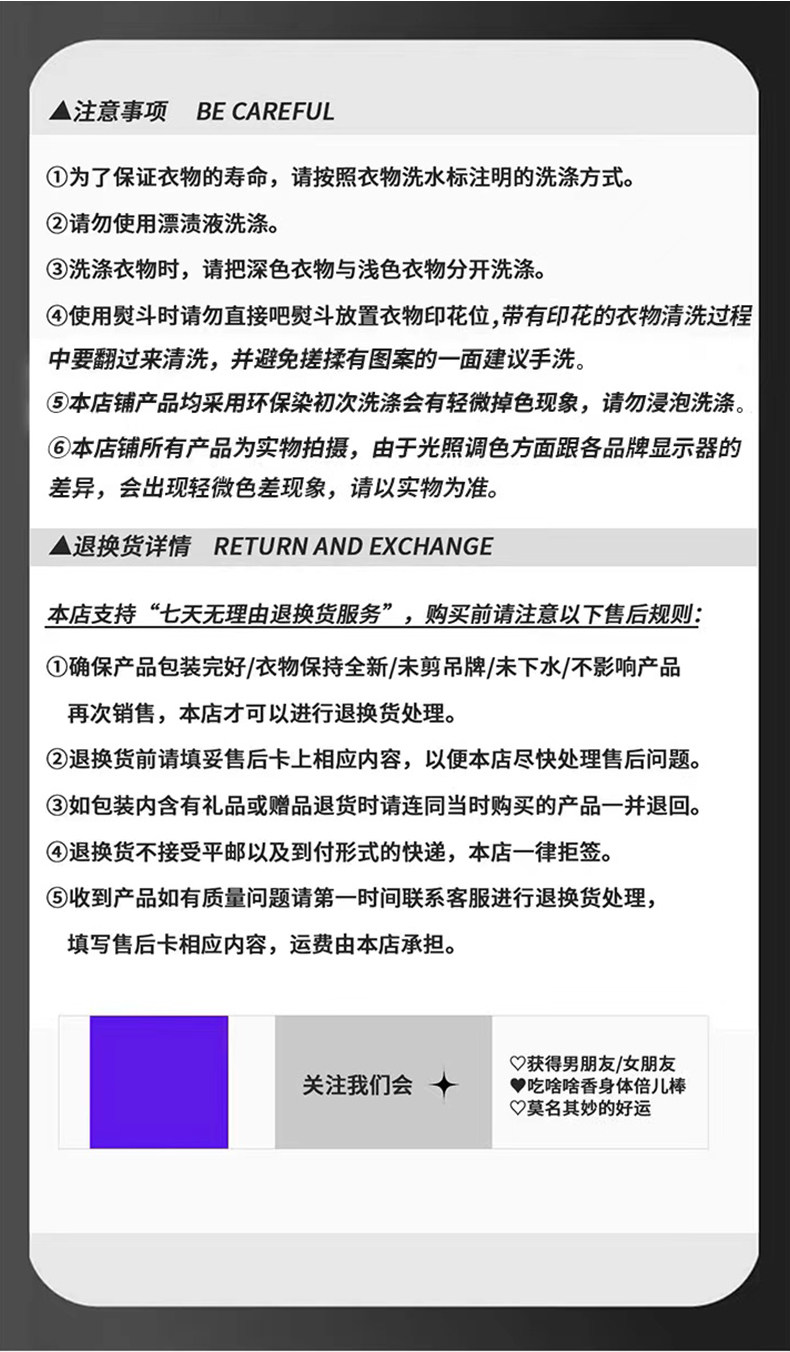 ▲注意事项 BE CAREFUL

①为了保证衣物的寿命，请按照衣物洗水标注明的洗涤方式。

②请勿使用漂渍液洗涤。

③洗涤衣物时，请把深色衣物与浅色衣物分开洗涤。

④使用熨斗时请勿直接吧熨斗放置衣物印花位,带有印花的衣物清洗过程中要翻过来清洗，并避免搓揉有图案的一面建议手洗。

⑤本店铺产品均采用环保染初次洗涤会有轻微掉色现象，请勿浸泡洗涤。

⑥本店铺所有产品为实物拍摄，由于光照调色方面跟各品牌显示器的差异，会出现轻微色差现象，请以实物为准。

▲退换货详情 RETURN AND EXCHANGE

本店支持“七天无理由退换货服务”，购买前请注意以下售后规则:

①确保产品包装完好/衣物保持全新/未剪吊牌/未下水/不影响产品再次销售，本店才可以进行退换货处理。

②退换货前请填妥售后卡上相应内容，以便本店尽快处理售后问题。

③如包装内含有礼品或赠品退货时请连同当时购买的产品一并退回。

④退换货不接受平邮以及到付形式的快递，本店一律拒签。

⑤收到产品如有质量问题请第一时间联系客服进行退换货处理，填写售后卡相应内容，运费由本店承担。

关注我们会

♡获得男朋友/女朋友
♥吃啥啥香身体倍儿棒
♡莫名其妙的好运